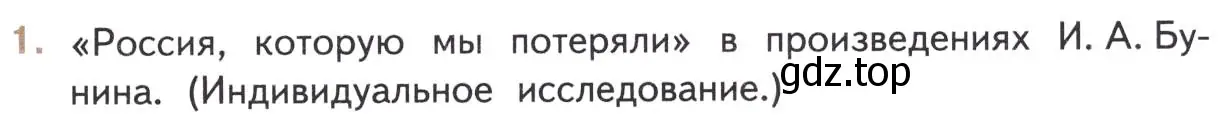 1. «Россия, которую мы потеряли» в произведениях И. А. Бунина. (Индивидуальное исследование.)

gdz.top